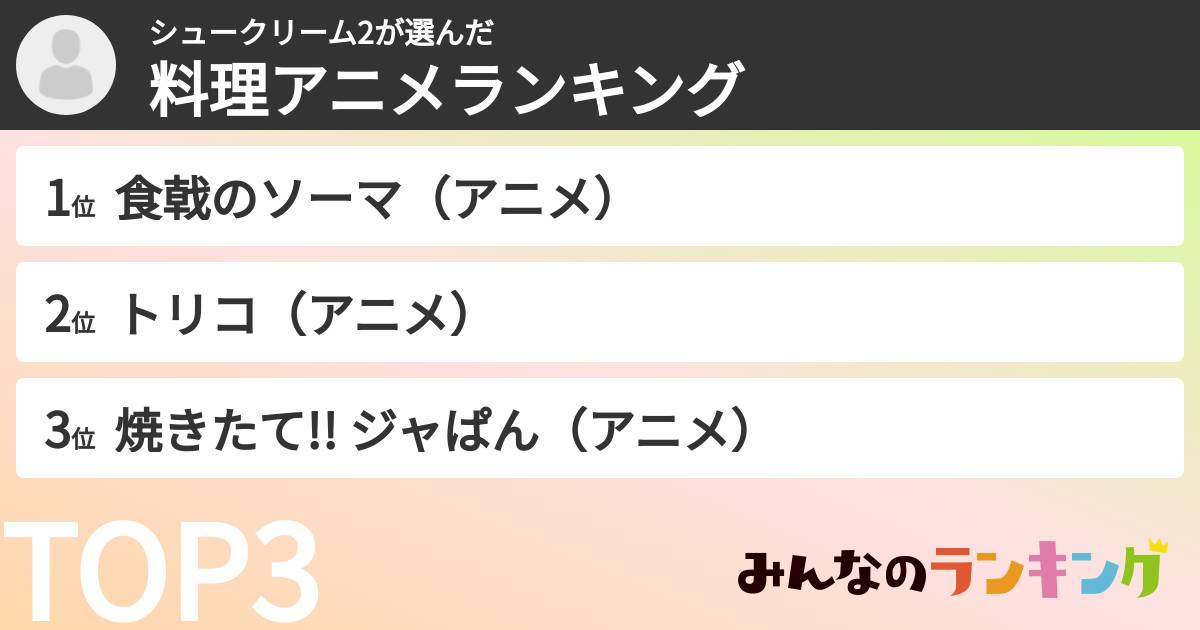 シュークリーム2が選んだ
料理アニメランキング

1位 食戟のソーマ（アニメ）

2位 トリコ（アニメ）

3位 焼きたて!! ジャぱん（アニメ）

TOP3

みんなのランキング